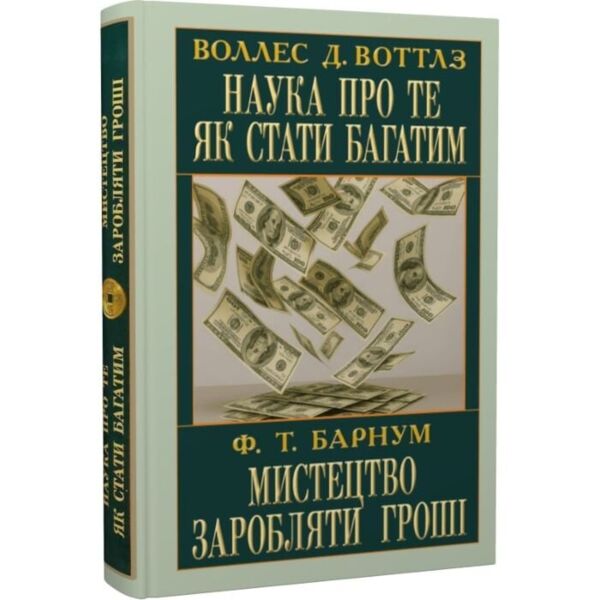 ВОЛЛЕС Д. ВОТТЛЗ
НАУКА ПРО ТЕ
ЯК СТАТИ БАГАТИМ

Ф. Т. БАРНУМ
МИСТЕЦТВО
ЗАРОБЛЯТИ ГРОШІ

МИСТЕЦТВО
ЗАРОБЛЯТИ ГРОШІ

НАУКА ПРО ТЕ
ЯК СТАТИ БАГАТИМ